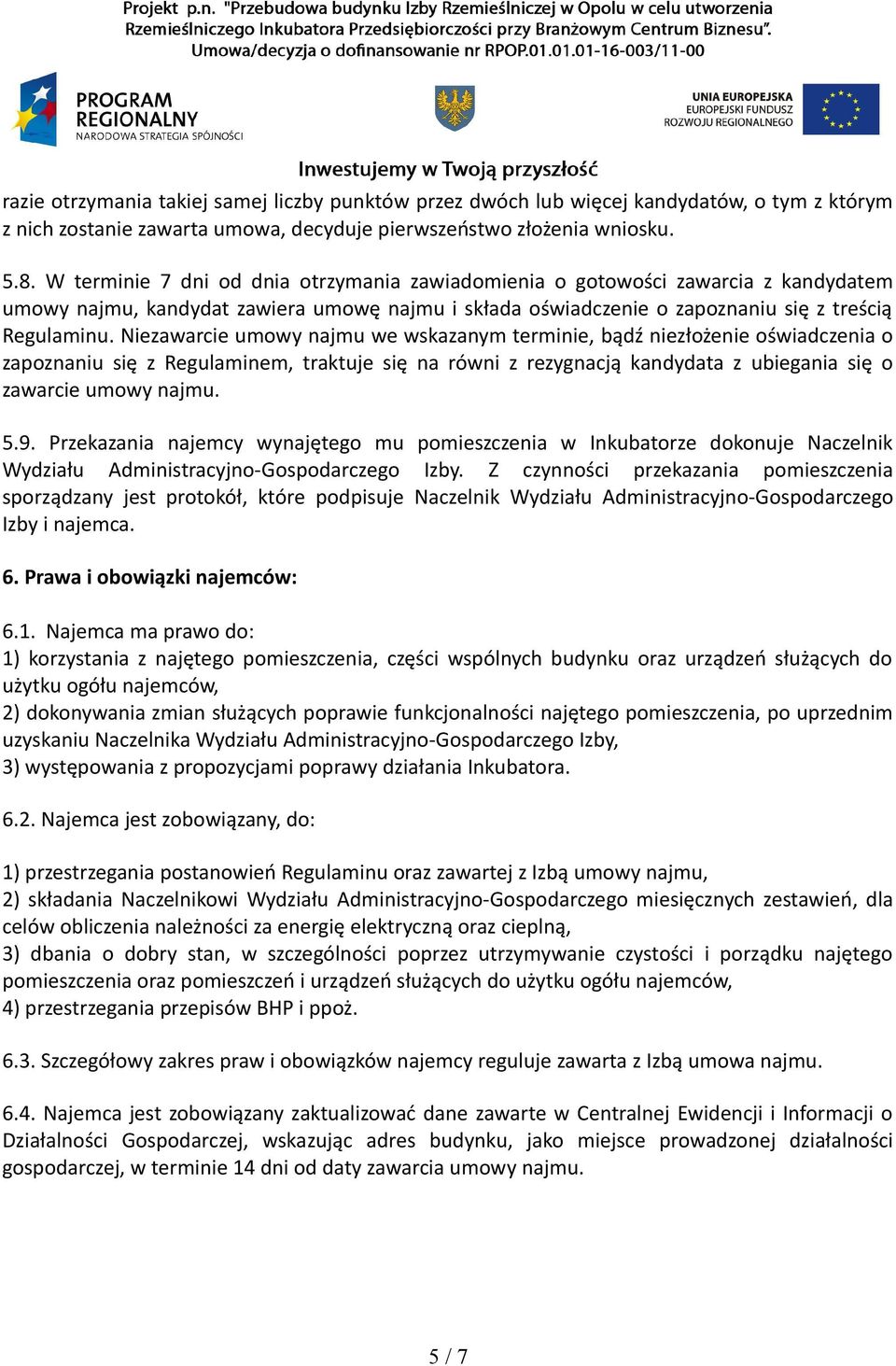 Projekt p.n. "Przebudowa budynku Izby Rzemieślniczej w Opolu w celu utworzenia Rzemieślniczego Inkubatora Przedsiębiorczości przy Branżowym Centrum Biznesu". Umowa/decyzja o dofinansowanie nr RPOP.01.01.01-16-003/11-00

PROGRAM REGIONALNY NARODOWA STRATEGIA SPÓJNOŚCI

UNIA EUROPEJSKA EUROPEJSKI FUNDUSZ ROZWOJU REGIONALNEGO

Inwestujemy w Twoją przyszłość

razie otrzymania takiej samej liczby punktów przez dwóch lub więcej kandydatów, o tym z którym z nich zostanie zawarta umowa, decyduje pierwszeństwo złożenia wniosku.

5.8. W terminie 7 dni od dnia otrzymania zawiadomienia o gotowości zawarcia z kandydatem umowy najmu, kandydat zawiera umowę najmu i składa oświadczenie o zapoznaniu się z treścią Regulaminu. Niezawarcie umowy najmu we wskazanym terminie, bądź niezłożenie oświadczenia o zapoznaniu się z Regulaminem, traktuje się na równi z rezygnacją kandydata z ubiegania się o zawarcie umowy najmu.

5.9. Przekazania najemcy wynajętego mu pomieszczenia w Inkubatorze dokonuje Naczelnik Wydziału Administracyjno-Gospodarczego Izby. Z czynności przekazania pomieszczenia sporządzany jest protokół, które podpisuje Naczelnik Wydziału Administracyjno-Gospodarczego Izby i najemca.

6. Prawa i obowiązki najemców:

6.1. Najemca ma prawo do:
1) korzystania z najętego pomieszczenia, części wspólnych budynku oraz urządzeń służących do użytku ogółu najemców,
2) dokonywania zmian służących poprawie funkcjonalności najętego pomieszczenia, po uprzednim uzyskaniu Naczelnika Wydziału Administracyjno-Gospodarczego Izby,
3) występowania z propozycjami poprawy działania Inkubatora.

6.2. Najemca jest zobowiązany, do:

1) przestrzegania postanowień Regulaminu oraz zawartej z Izbą umowy najmu,
2) składania Naczelnikowi Wydziału Administracyjno-Gospodarczego miesięcznych zestawień, dla celów obliczenia należności za energię elektryczną oraz cieplną,
3) dbania o dobry stan, w szczególności poprzez utrzymywanie czystości i porządku najętego pomieszczenia oraz pomieszczeń i urządzeń służących do użytku ogółu najemców,
4) przestrzegania przepisów BHP i ppoż.

6.3. Szczegółowy zakres praw i obowiązków najemcy reguluje zawarta z Izbą umowa najmu.

6.4. Najemca jest zobowiązany zaktualizować dane zawarte w Centralnej Ewidencji i Informacji o Działalności Gospodarczej, wskazując adres budynku, jako miejsce prowadzonej działalności gospodarczej, w terminie 14 dni od daty zawarcia umowy najmu.

5 / 7